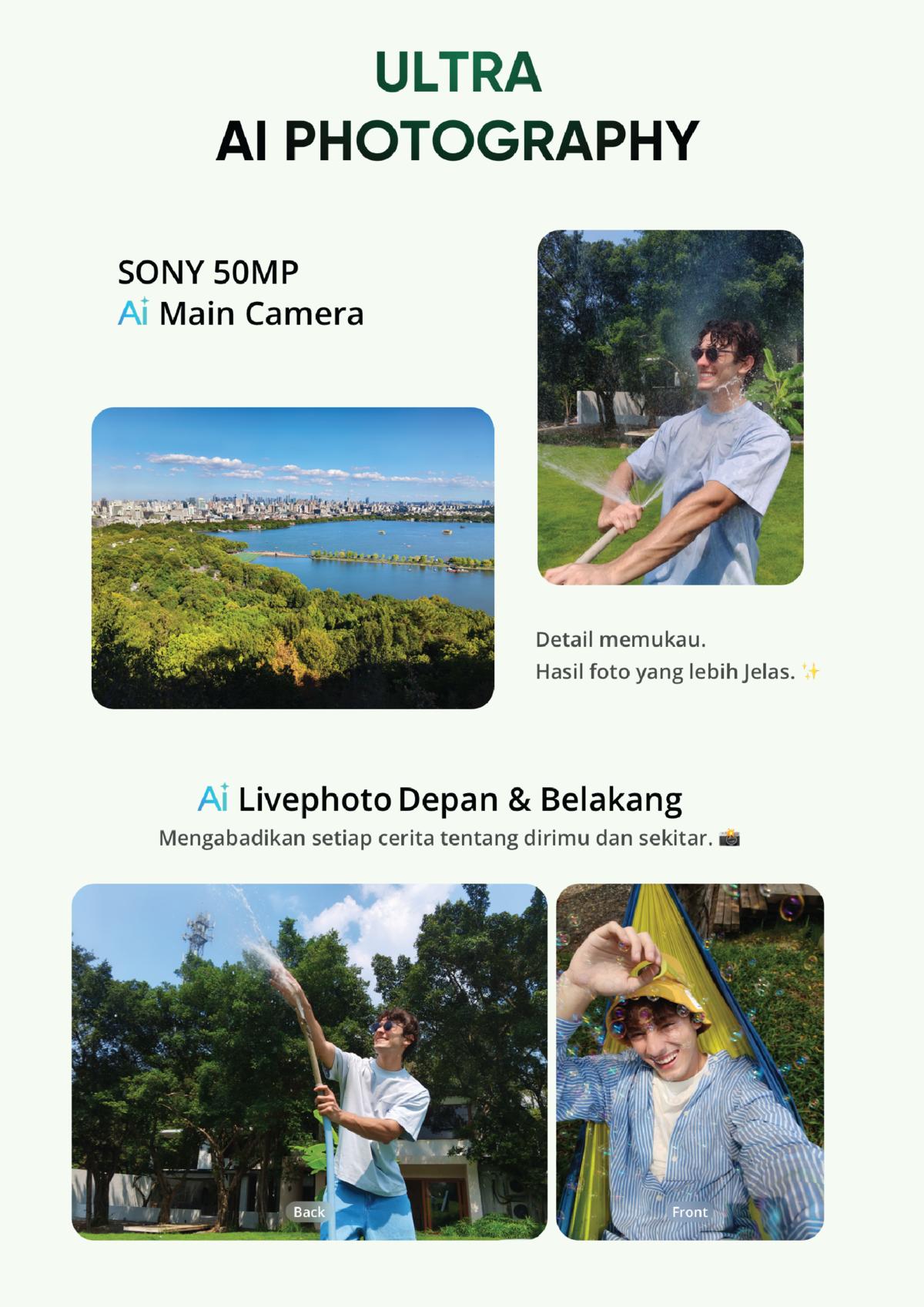 ULTRA
AI PHOTOGRAPHY

SONY 50MP
Ai Main Camera

Detail memukau.
Hasil foto yang lebih Jelas. ✨

Ai Livephoto Depan & Belakang
Mengabadikan setiap cerita tentang dirimu dan sekitar. 📸

Back

Front